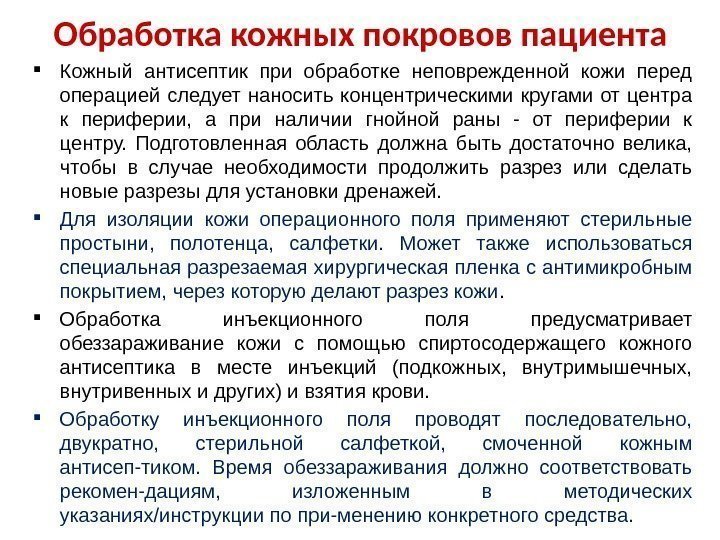 Обработка кожных покровов пациента

▪ Кожный антисептик при обработке неповрежденной кожи перед операцией следует наносить концентрическими кругами от центра к периферии, а при наличии гнойной раны - от периферии к центру. Подготовленная область должна быть достаточно велика, чтобы в случае необходимости продолжить разрез или сделать новые разрезы для установки дренажей.

▪ Для изоляции кожи операционного поля применяют стерильные простыни, полотенца, салфетки. Может также использоваться специальная разрезаемая хирургическая пленка с антимикробным покрытием, через которую делают разрез кожи.

▪ Обработка инъекционного поля предусматривает обеззараживание кожи с помощью спиртосодержащего кожного антисептика в месте инъекций (подкожных, внутримышечных, внутривенных и других) и взятия крови.

▪ Обработку инъекционного поля проводят последовательно, двукратно, стерильной салфеткой, смоченной кожным антисеп-тиком. Время обеззараживания должно соответствовать рекомен-дациям, изложенным в методических указаниях/инструкции по при-менению конкретного средства.